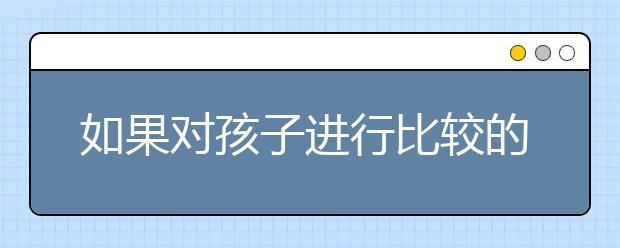 如果对孩子进行比较的